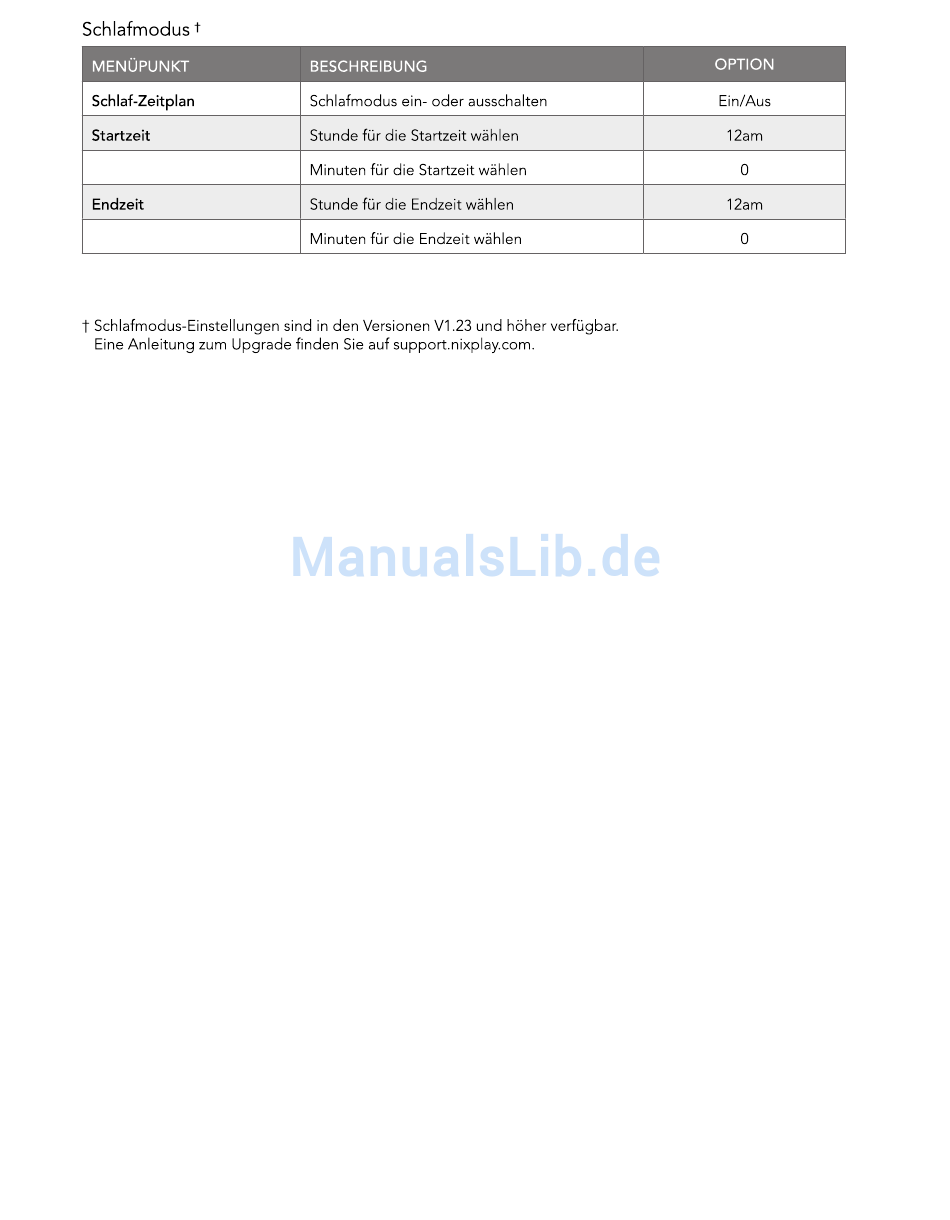 Schlafmodus †

| MENÜPUNKT | BESCHREIBUNG | OPTION |
|---|---|---|
| Schlaf-Zeitplan | Schlafmodus ein- oder ausschalten | Ein/Aus |
| Startzeit | Stunde für die Startzeit wählen | 12am |
| | Minuten für die Startzeit wählen | 0 |
| Endzeit | Stunde für die Endzeit wählen | 12am |
| | Minuten für die Endzeit wählen | 0 |

† Schlafmodus-Einstellungen sind in den Versionen V1.23 und höher verfügbar. Eine Anleitung zum Upgrade finden Sie auf support.nixplay.com.

ManualsLib.de